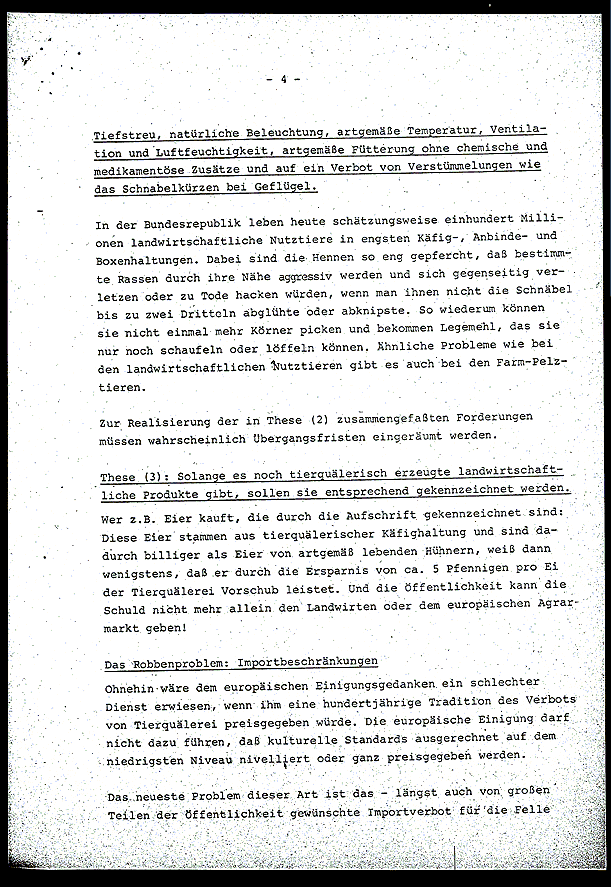 - 4 -

Tiefstreu, natürliche Beleuchtung, artgemäße Temperatur, Ventilation und Luftfeuchtigkeit, artgemäße Fütterung ohne chemische und medikamentöse Zusätze und auf ein Verbot von Verstümmelungen wie das Schnabelkürzen bei Geflügel.

In der Bundesrepublik leben heute schätzungsweise einhundert Millionen landwirtschaftliche Nutztiere in engsten Käfig-, Anbinde- und Boxenhaltungen. Dabei sind die Hennen so eng gepfercht, daß bestimmte Rassen durch ihre Nähe aggressiv werden und sich gegenseitig verletzen oder zu Tode hacken würden, wenn man ihnen nicht die Schnäbel bis zu zwei Dritteln abglühte oder abknipste. So wiederum können sie nicht einmal mehr Körner picken und bekommen Legemehl, das sie nur noch schaufeln oder löffeln können. Ähnliche Probleme wie bei den landwirtschaftlichen Nutztieren gibt es auch bei den Farm-Pelztieren.

Zur Realisierung der in These (2) zusammengefaßten Forderungen müssen wahrscheinlich Übergangsfristen eingeräumt werden.

These (3): Solange es noch tierquälerisch erzeugte landwirtschaftliche Produkte gibt, sollen sie entsprechend gekennzeichnet werden.
Wer z.B. Eier kauft, die durch die Aufschrift gekennzeichnet sind: Diese Eier stammen aus tierquälerischer Käfighaltung und sind dadurch billiger als Eier von artgemäß lebenden Hühnern, weiß dann wenigstens, daß er durch die Ersparnis von ca. 5 Pfennigen pro Ei der Tierquälerei Vorschub leistet. Und die Öffentlichkeit kann die Schuld nicht mehr allein den Landwirten oder dem europäischen Agrarmarkt geben!

Das Robbenproblem: Importbeschränkungen
Ohnehin wäre dem europäischen Einigungsgedanken ein schlechter Dienst erwiesen, wenn ihm eine hundertjährige Tradition des Verbots von Tierquälerei preisgegeben würde. Die europäische Einigung darf nicht dazu führen, daß kulturelle Standards ausgerechnet auf dem niedrigsten Niveau nivelliert oder ganz preisgegeben werden.

Das neueste Problem dieser Art ist das - längst auch von großen Teilen der Öffentlichkeit gewünschte Importverbot für die Felle